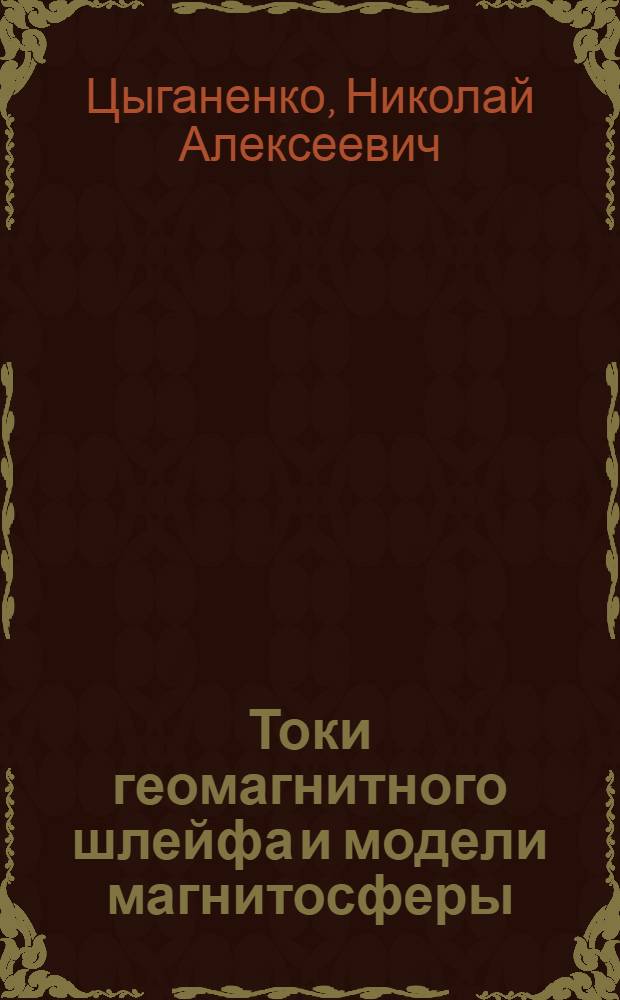 Цыганенко, Николай Алексеевич

Токи геомагнитного шлейфа и модели магнитосферы